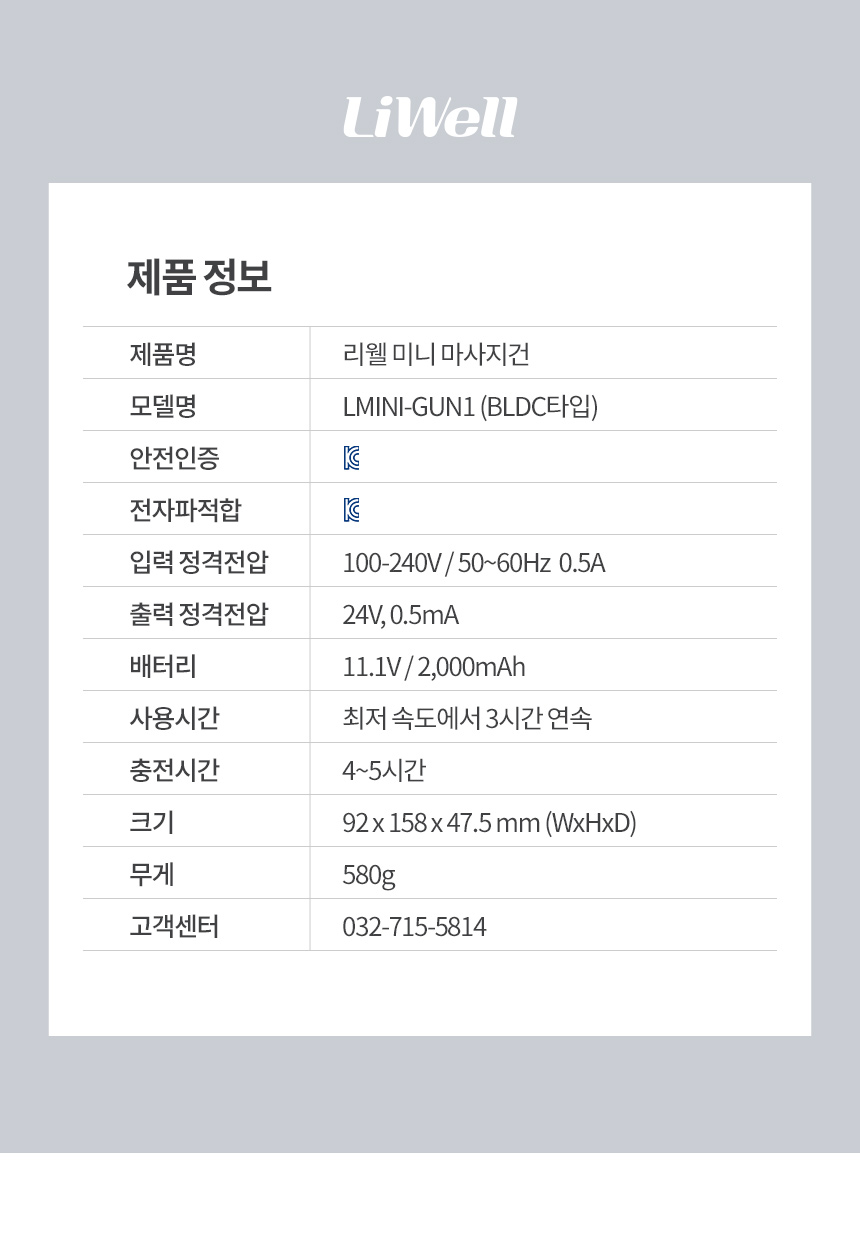 LiWell

제품 정보

| 제품명 | 리웰 미니 마사지건 |
|---|---|
| 모델명 | LMINI-GUN1 (BLDC타입) |
| 안전인증 | |
| 전자파적합 | |
| 입력 정격전압 | 100-240V / 50~60Hz 0.5A |
| 출력 정격전압 | 24V, 0.5mA |
| 배터리 | 11.1V / 2,000mAh |
| 사용시간 | 최저 속도에서 3시간 연속 |
| 충전시간 | 4~5시간 |
| 크기 | 92 x 158 x 47.5 mm (WxHxD) |
| 무게 | 580g |
| 고객센터 | 032-715-5814 |